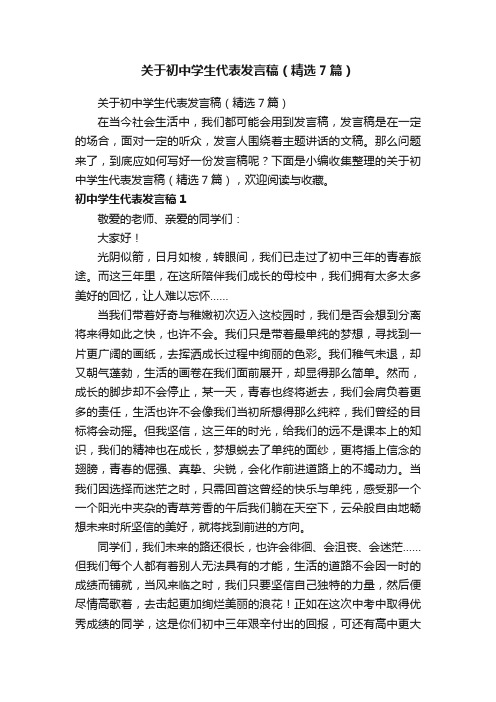 关于初中学生代表发言稿（精选7篇）

关于初中学生代表发言稿（精选7篇）

在当今社会生活中，我们都可能会用到发言稿，发言稿是在一定的场合，面对一定的听众，发言人围绕着主题讲话的文稿。那么问题来了，到底应如何写好一份发言稿呢？下面是小编收集整理的关于初中学生代表发言稿（精选7篇），欢迎阅读与收藏。

初中学生代表发言稿1

敬爱的老师、亲爱的同学们：

大家好！

光阴似箭，日月如梭，转眼间，我们已走过了初中三年的青春旅途。而这三年里，在这所陪伴我们成长的母校中，我们拥有太多太多美好的回忆，让人难以忘怀……

当我们带着好奇与稚嫩初次迈入这校园时，我们是否会想到分离将来得如此之快，也许不会。我们只是带着最单纯的梦想，寻找到一片更广阔的画纸，去挥洒成长过程中绚丽的色彩。我们稚气未退，却又朝气蓬勃，生活的画卷在我们面前展开，却显得那么简单。然而，成长的脚步却不会停止，某一天，青春也终将逝去，我们会肩负着更多的责任，生活也许不会像我们当初所想得那么纯粹，我们曾经的目标将会动摇。但我坚信，这三年的时光，给我们的远不是课本上的知识，我们的精神也在成长，梦想蜕去了单纯的面纱，更将插上信念的翅膀，青春的倔强、真挚、尖锐，会化作前进道路上的不竭动力。当我们因选择而迷茫之时，只需回首这曾经的快乐与单纯，感受那一个一个阳光中夹杂的青草芳香的午后我们躺在天空下，云朵般自由地畅想未来时所坚信的美好，就将找到前进的方向。

同学们，我们未来的路还很长，也许会徘徊、会沮丧、会迷茫……但我们每个人都有着别人无法具有的才能，生活的道路不会因一时的成绩而铺就，当风来临之时，我们只要坚信自己独特的力量，然后便尽情高歌着，去击起更加绚烂美丽的浪花！正如在这次中考中取得优秀成绩的同学，这是你们初中三年艰辛付出的回报，可还有高中更大